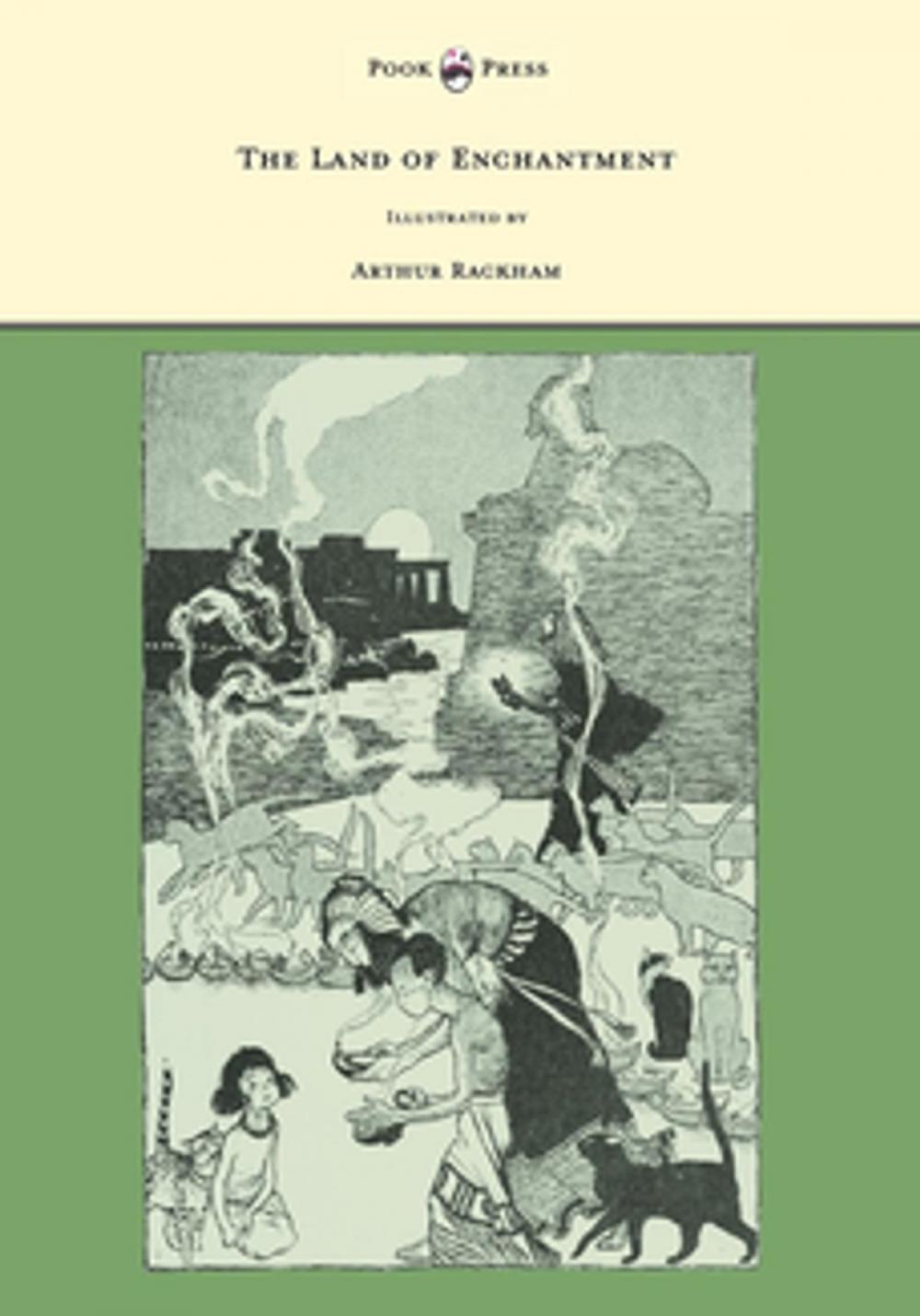 Pook Press

The Land of Enchantment

Illustrated by

Arthur Rackham